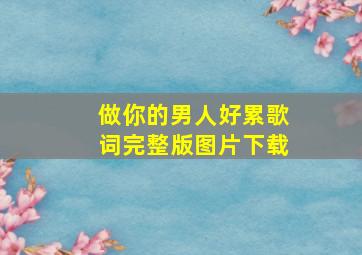 做你的男人好累歌词完整版图片下载